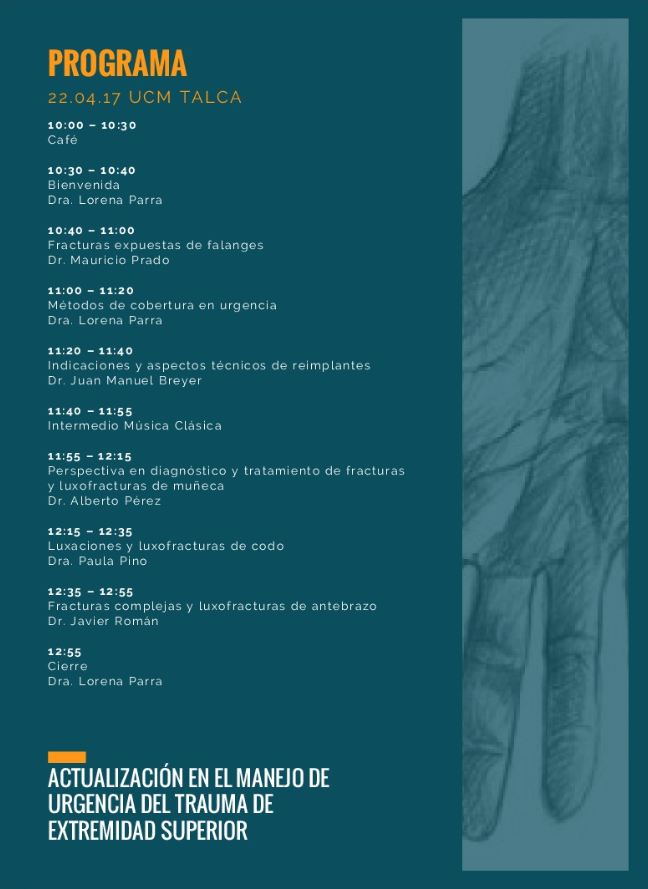 PROGRAMA

22.04.17 UCM TALCA

10:00 – 10:30
Café

10:30 – 10:40
Bienvenida
Dra. Lorena Parra

10:40 – 11:00
Fracturas expuestas de falanges
Dr. Mauricio Prado

11:00 – 11:20
Métodos de cobertura en urgencia
Dra. Lorena Parra

11:20 – 11:40
Indicaciones y aspectos técnicos de reimplantes
Dr. Juan Manuel Breyer

11:40 – 11:55
Intermedio Música Clásica

11:55 – 12:15
Perspectiva en diagnóstico y tratamiento de fracturas y luxofracturas de muñeca
Dr. Alberto Pérez

12:15 – 12:35
Luxaciones y luxofracturas de codo
Dra. Paula Pino

12:35 – 12:55
Fracturas complejas y luxofracturas de antebrazo
Dr. Javier Román

12:55
Cierre
Dra. Lorena Parra

ACTUALIZACIÓN EN EL MANEJO DE URGENCIA DEL TRAUMA DE EXTREMIDAD SUPERIOR